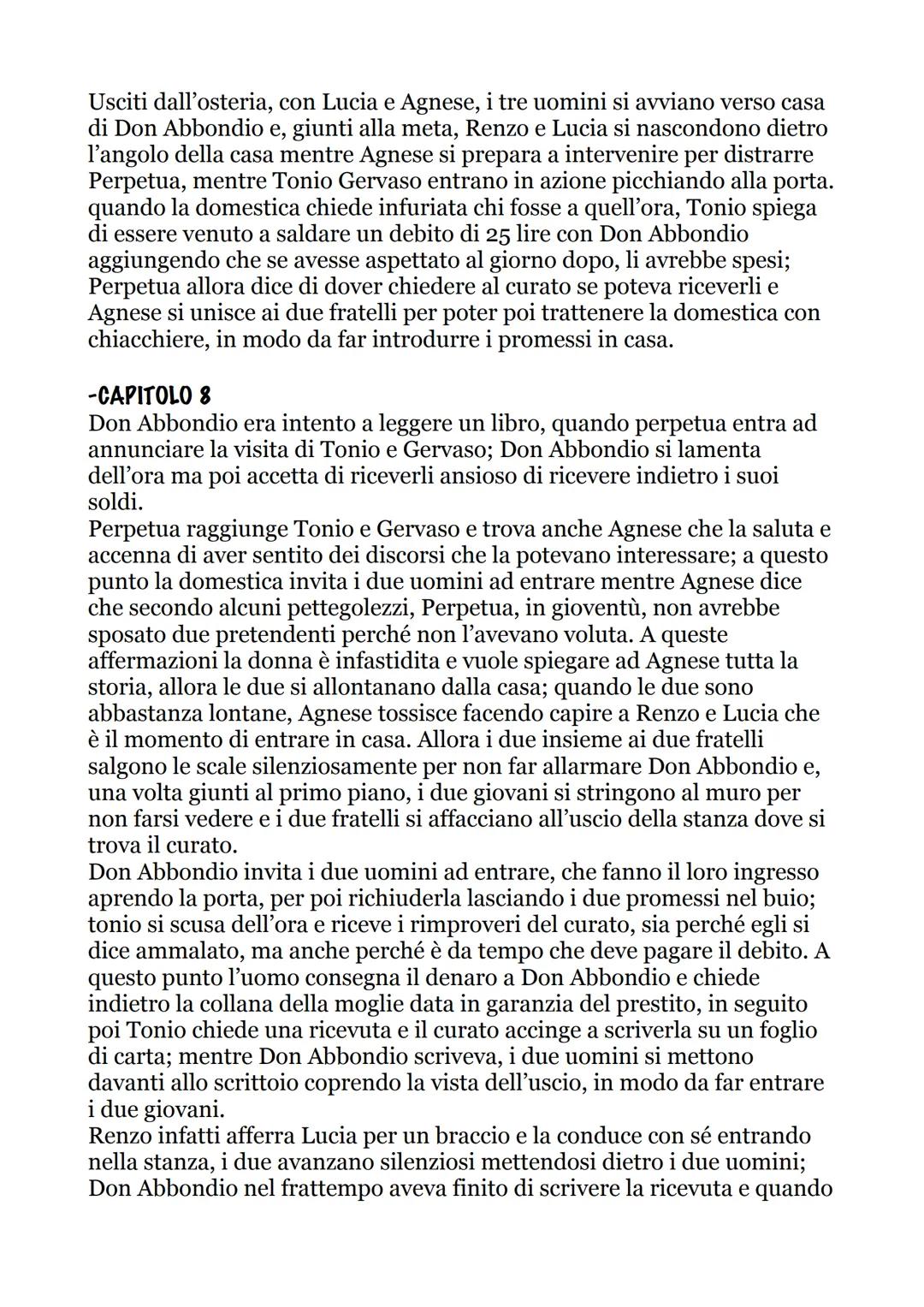 Usciti dall'osteria, con Lucia e Agnese, i tre uomini si avviano verso casa di Don Abbondio e, giunti alla meta, Renzo e Lucia si nascondono dietro l'angolo della casa mentre Agnese si prepara a intervenire per distrarre Perpetua, mentre Tonio Gervaso entrano in azione picchiando alla porta. quando la domestica chiede infuriata chi fosse a quell'ora, Tonio spiega di essere venuto a saldare un debito di 25 lire con Don Abbondio aggiungendo che se avesse aspettato al giorno dopo, li avrebbe spesi; Perpetua allora dice di dover chiedere al curato se poteva riceverli e Agnese si unisce ai due fratelli per poter poi trattenere la domestica con chiacchiere, in modo da far introdurre i promessi in casa.

-CAPITOLO 8
Don Abbondio era intento a leggere un libro, quando perpetua entra ad annunciare la visita di Tonio e Gervaso; Don Abbondio si lamenta dell'ora ma poi accetta di riceverli ansioso di ricevere indietro i suoi soldi.
Perpetua raggiunge Tonio e Gervaso e trova anche Agnese che la saluta e accenna di aver sentito dei discorsi che la potevano interessare; a questo punto la domestica invita i due uomini ad entrare mentre Agnese dice che secondo alcuni pettegolezzi, Perpetua, in gioventù, non avrebbe sposato due pretendenti perché non l'avevano voluta. A queste affermazioni la donna è infastidita e vuole spiegare ad Agnese tutta la storia, allora le due si allontanano dalla casa; quando le due sono abbastanza lontane, Agnese tossisce facendo capire a Renzo e Lucia che è il momento di entrare in casa. Allora i due insieme ai due fratelli salgono le scale silenziosamente per non far allarmare Don Abbondio e, una volta giunti al primo piano, i due giovani si stringono al muro per non farsi vedere e i due fratelli si affacciano all'uscio della stanza dove si trova il curato.
Don Abbondio invita i due uomini ad entrare, che fanno il loro ingresso aprendo la porta, per poi richiuderla lasciando i due promessi nel buio; tonio si scusa dell'ora e riceve i rimproveri del curato, sia perché egli si dice ammalato, ma anche perché è da tempo che deve pagare il debito. A questo punto l'uomo consegna il denaro a Don Abbondio e chiede indietro la collana della moglie data in garanzia del prestito, in seguito poi Tonio chiede una ricevuta e il curato accinge a scriverla su un foglio di carta; mentre Don Abbondio scriveva, i due uomini si mettono davanti allo scrittoio coprendo la vista dell'uscio, in modo da far entrare i due giovani.
Renzo infatti afferra Lucia per un braccio e la conduce con sé entrando nella stanza, i due avanzano silenziosi mettendosi dietro i due uomini; Don Abbondio nel frattempo aveva finito di scrivere la ricevuta e quando